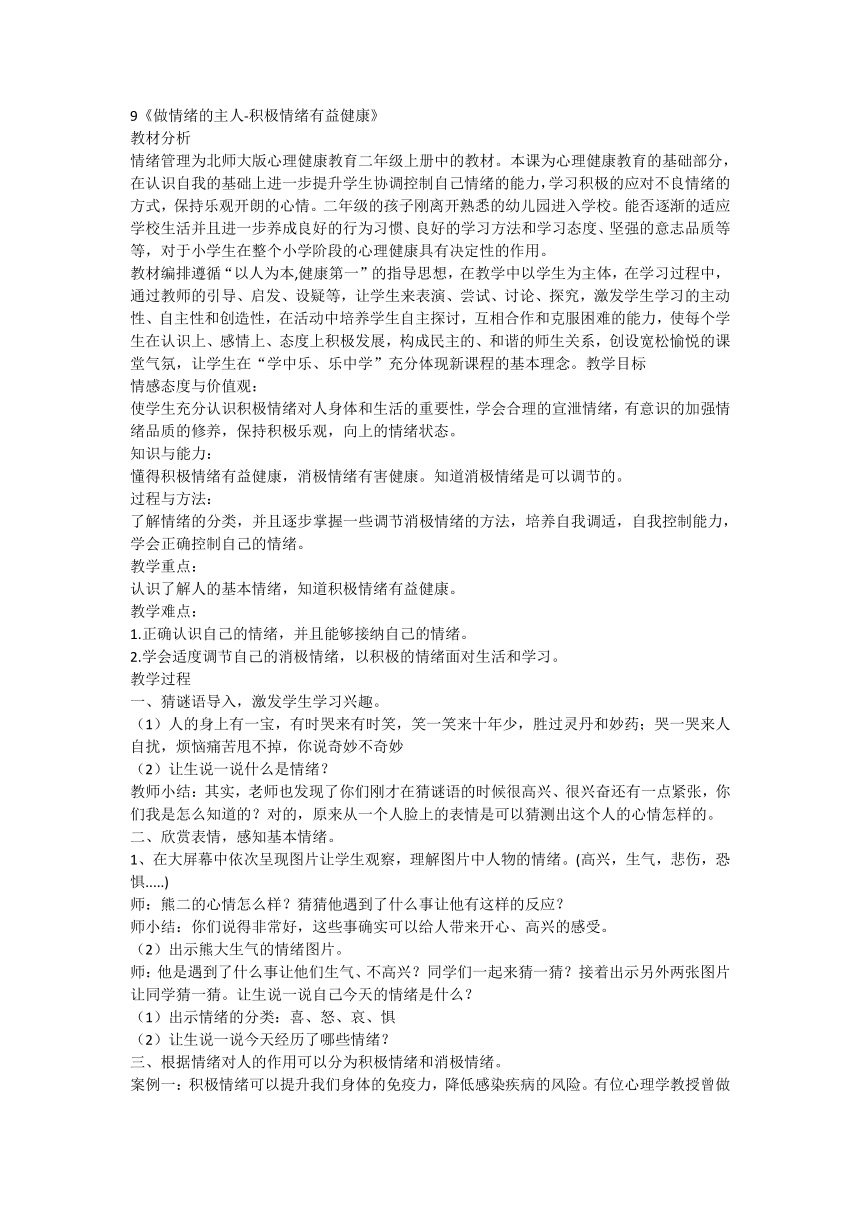 9《做情绪的主人-积极情绪有益健康》
教材分析
情绪管理为北师大版心理健康教育二年级上册中的教材。本课为心理健康教育的基础部分，在认识自我的基础上进一步提升学生协调控制自己情绪的能力，学习积极的应对不良情绪的方式，保持乐观开朗的心情。二年级的孩子刚离开熟悉的幼儿园进入学校。能否逐渐的适应学校生活并且进一步养成良好的行为习惯、良好的学习方法和学习态度、坚强的意志品质等等，对于小学生在整个小学阶段的心理健康具有决定性的作用。
教材编排遵循“以人为本,健康第一”的指导思想，在教学中以学生为主体，在学习过程中，通过教师的引导、启发、设疑等，让学生来表演、尝试、讨论、探究，激发学生学习的主动性、自主性和创造性，在活动中培养学生自主探讨，互相合作和克服困难的能力，使每个学生在认识上、感情上、态度上积极发展，构成民主的、和谐的师生关系，创设宽松愉悦的课堂气氛，让学生在“学中乐、乐中学”充分体现新课程的基本理念。教学目标
情感态度与价值观：
使学生充分认识积极情绪对人身体和生活的重要性，学会合理的宣泄情绪，有意识的加强情绪品质的修养，保持积极乐观，向上的情绪状态。
知识与能力：
懂得积极情绪有益健康，消极情绪有害健康。知道消极情绪是可以调节的。
过程与方法：
了解情绪的分类，并且逐步掌握一些调节消极情绪的方法，培养自我调适，自我控制能力，学会正确控制自己的情绪。
教学重点：
认识了解人的基本情绪，知道积极情绪有益健康。
教学难点：
1.正确认识自己的情绪，并且能够接纳自己的情绪。
2.学会适度调节自己的消极情绪，以积极的情绪面对生活和学习。
教学过程
一、猜谜语导入，激发学生学习兴趣。
（1）人的身上有一宝，有时哭来有时笑，笑一笑来十年少，胜过灵丹和妙药；哭一哭来人自扰，烦恼痛苦甩不掉，你说奇妙不奇妙
（2）让生说一说什么是情绪？
教师小结：其实，老师也发现了你们刚才在猜谜语的时候很高兴、很兴奋还有一点紧张，你们我是怎么知道的？对的，原来从一个人脸上的表情是可以猜测出这个人的心情怎样的。
二、欣赏表情，感知基本情绪。
1、在大屏幕中依次呈现图片让学生观察，理解图片中人物的情绪。(高兴，生气，悲伤，恐惧.....)
师：熊二的心情怎么样？猜猜他遇到了什么事让他有这样的反应？
师小结：你们说得非常好，这些事确实可以给人带来开心、高兴的感受。
（2）出示熊大生气的情绪图片。
师：他是遇到了什么事让他们生气、不高兴？同学们一起来猜一猜？接着出示另外两张图片让同学猜一猜。让生说一说自己今天的情绪是什么？
（1）出示情绪的分类：喜、怒、哀、惧
（2）让生说一说今天经历了哪些情绪？
三、根据情绪对人的作用可以分为积极情绪和消极情绪。
案例一：积极情绪可以提升我们身体的免疫力，降低感染疾病的风险。有位心理学教授曾做